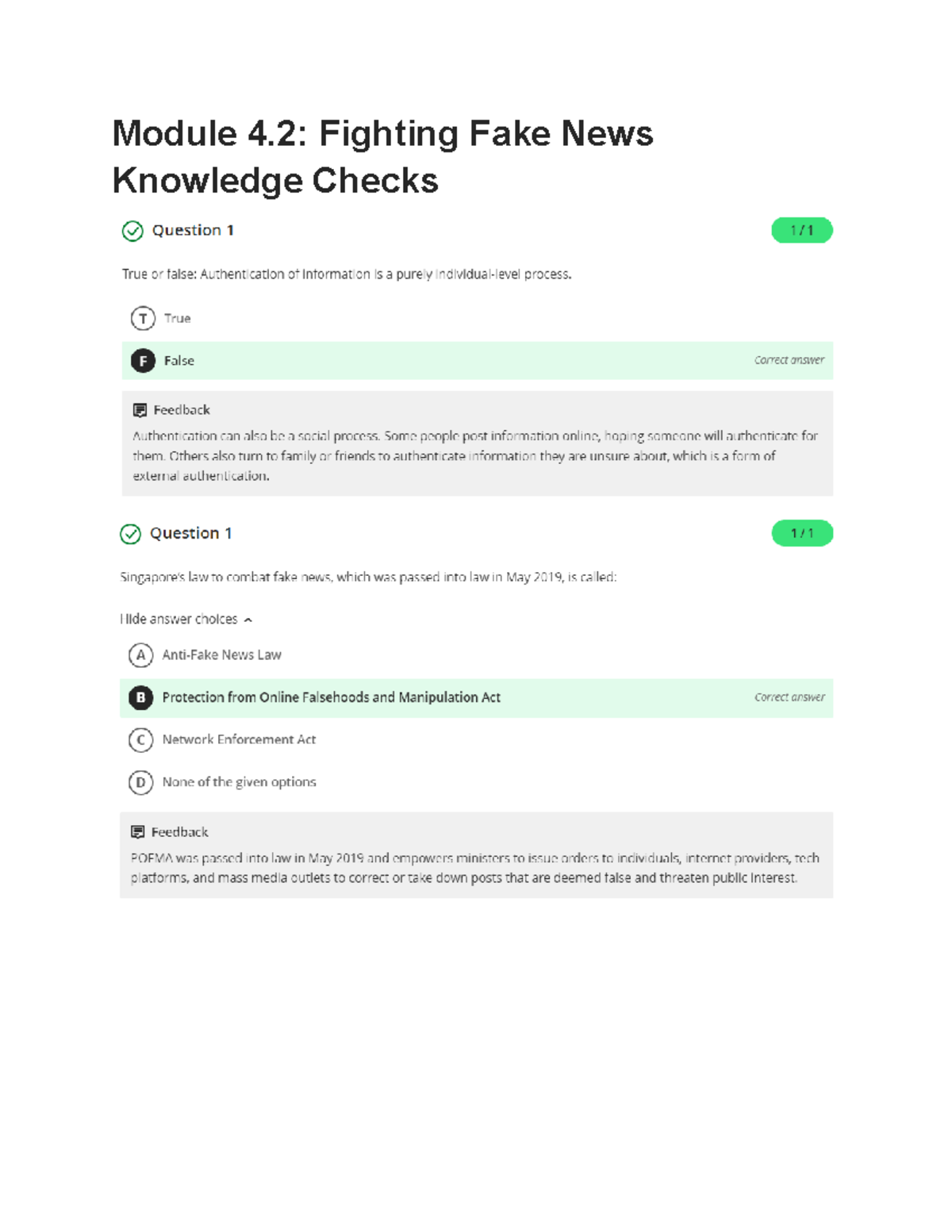 Module 4.2: Fighting Fake News Knowledge Checks

Question 1

1 / 1

True or false: Authentication of information is a purely individual-level process.

T True

F False

Correct answer

Feedback

Authentication can also be a social process. Some people post information online, hoping someone will authenticate for them. Others also turn to family or friends to authenticate information they are unsure about, which is a form of external authentication.

Question 1

1 / 1

Singapore's law to combat fake news, which was passed into law in May 2019, is called:

Hide answer choices

A Anti-Fake News Law

B Protection from Online Falsehoods and Manipulation Act

Correct answer

C Network Enforcement Act

D None of the given options

Feedback

POFMA was passed into law in May 2019 and empowers ministers to issue orders to individuals, internet providers, tech platforms, and mass media outlets to correct or take down posts that are deemed false and threaten public interest.